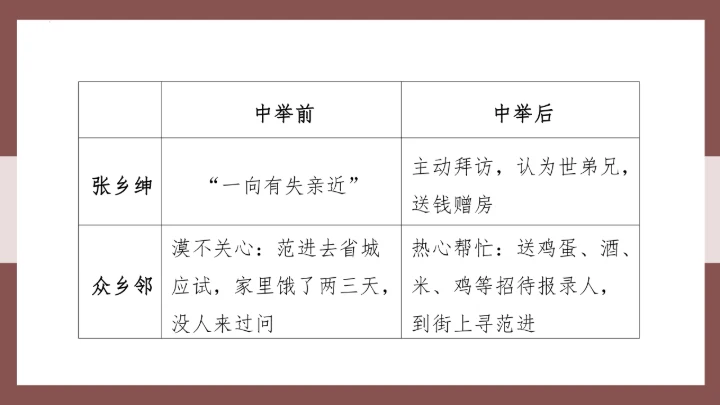 |  | 中举前 | 中举后 |
|---|---|---|
| 张乡绅 | “一向有失亲近” | 主动拜访，认为世弟兄，送钱赠房 |
| 众乡邻 | 漠不关心：范进去省城应试，家里饿了两三天，没人来过问 | 热心帮忙：送鸡蛋、酒、米、鸡等招待报录人，到街上寻范进 |